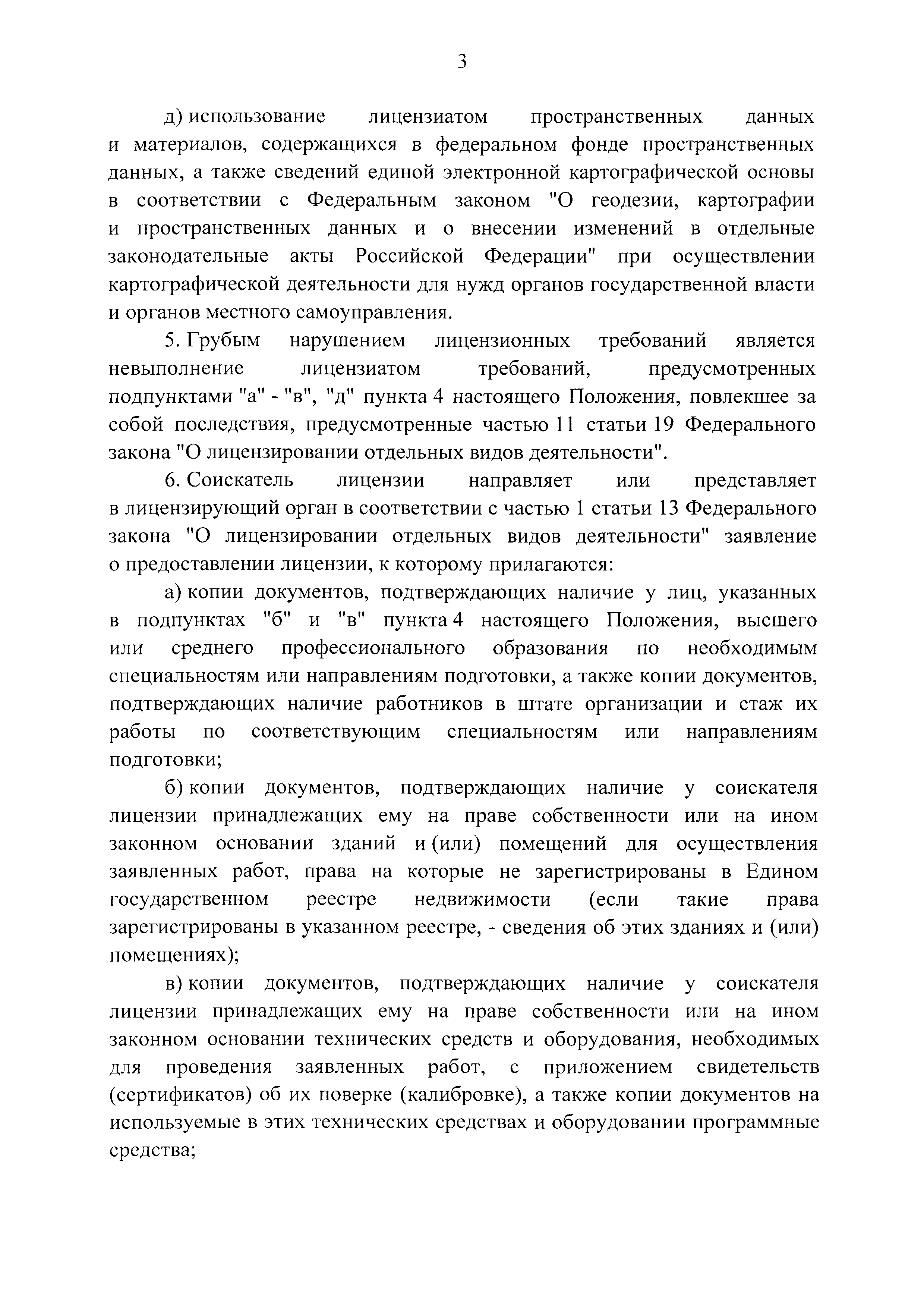 3

д) использование лицензиатом пространственных данных и материалов, содержащихся в федеральном фонде пространственных данных, а также сведений единой электронной картографической основы в соответствии с Федеральным законом "О геодезии, картографии и пространственных данных и о внесении изменений в отдельные законодательные акты Российской Федерации" при осуществлении картографической деятельности для нужд органов государственной власти и органов местного самоуправления.

5. Грубым нарушением лицензионных требований является невыполнение лицензиатом требований, предусмотренных подпунктами "а" - "в", "д" пункта 4 настоящего Положения, повлекшее за собой последствия, предусмотренные частью 11 статьи 19 Федерального закона "О лицензировании отдельных видов деятельности".

6. Соискатель лицензии направляет или представляет в лицензирующий орган в соответствии с частью 1 статьи 13 Федерального закона "О лицензировании отдельных видов деятельности" заявление о предоставлении лицензии, к которому прилагаются:

а) копии документов, подтверждающих наличие у лиц, указанных в подпунктах "б" и "в" пункта 4 настоящего Положения, высшего или среднего профессионального образования по необходимым специальностям или направлениям подготовки, а также копии документов, подтверждающих наличие работников в штате организации и стаж их работы по соответствующим специальностям или направлениям подготовки;

б) копии документов, подтверждающих наличие у соискателя лицензии принадлежащих ему на праве собственности или на ином законном основании зданий и (или) помещений для осуществления заявленных работ, права на которые не зарегистрированы в Едином государственном реестре недвижимости (если такие права зарегистрированы в указанном реестре, - сведения об этих зданиях и (или) помещениях);

в) копии документов, подтверждающих наличие у соискателя лицензии принадлежащих ему на праве собственности или на ином законном основании технических средств и оборудования, необходимых для проведения заявленных работ, с приложением свидетельств (сертификатов) об их поверке (калибровке), а также копии документов на используемые в этих технических средствах и оборудовании программные средства;